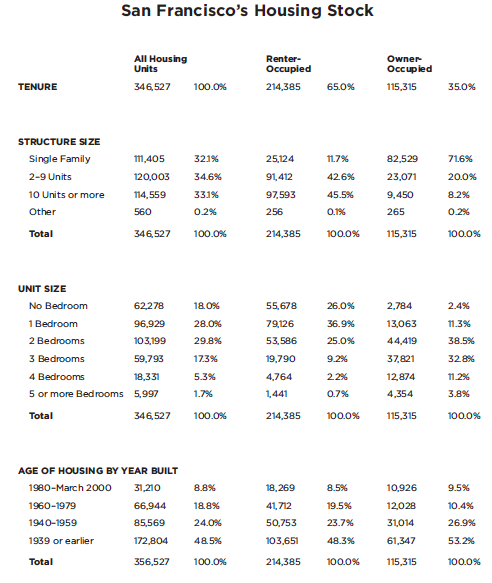 San Francisco's Housing Stock

| | All Housing Units | | Renter-Occupied | | Owner-Occupied | |
|---|---|---|---|---|---|---|
| TENURE | 346,527 | 100.0% | 214,385 | 65.0% | 115,315 | 35.0% |
| STRUCTURE SIZE | | | | | | |
| Single Family | 111,405 | 32.1% | 25,124 | 11.7% | 82,529 | 71.6% |
| 2–9 Units | 120,003 | 34.6% | 91,412 | 42.6% | 23,071 | 20.0% |
| 10 Units or more | 114,559 | 33.1% | 97,593 | 45.5% | 9,450 | 8.2% |
| Other | 560 | 0.2% | 256 | 0.1% | 265 | 0.2% |
| Total | 346,527 | 100.0% | 214,385 | 100.0% | 115,315 | 100.0% |
| UNIT SIZE | | | | | | |
| No Bedroom | 62,278 | 18.0% | 55,678 | 26.0% | 2,784 | 2.4% |
| 1 Bedroom | 96,929 | 28.0% | 79,126 | 36.9% | 13,063 | 11.3% |
| 2 Bedrooms | 103,199 | 29.8% | 53,586 | 25.0% | 44,419 | 38.5% |
| 3 Bedrooms | 59,793 | 17.3% | 19,790 | 9.2% | 37,821 | 32.8% |
| 4 Bedrooms | 18,331 | 5.3% | 4,764 | 2.2% | 12,874 | 11.2% |
| 5 or more Bedrooms | 5,997 | 1.7% | 1,441 | 0.7% | 4,354 | 3.8% |
| Total | 346,527 | 100.0% | 214,385 | 100.0% | 115,315 | 100.0% |
| AGE OF HOUSING BY YEAR BUILT | | | | | | |
| 1980–March 2000 | 31,210 | 8.8% | 18,269 | 8.5% | 10,926 | 9.5% |
| 1960–1979 | 66,944 | 18.8% | 41,712 | 19.5% | 12,028 | 10.4% |
| 1940–1959 | 85,569 | 24.0% | 50,753 | 23.7% | 31,014 | 26.9% |
| 1939 or earlier | 172,804 | 48.5% | 103,651 | 48.3% | 61,347 | 53.2% |
| Total | 356,527 | 100.0% | 214,385 | 100.0% | 115,315 | 100.0% |